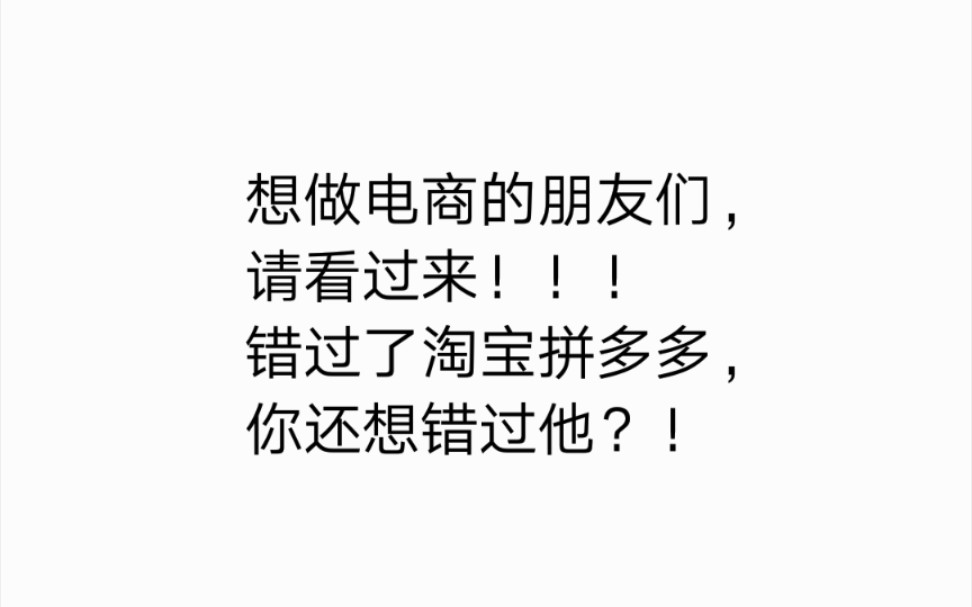 想做电商的朋友们，
请看过来！！！
错过了淘宝拼多多，
你还想错过他？！